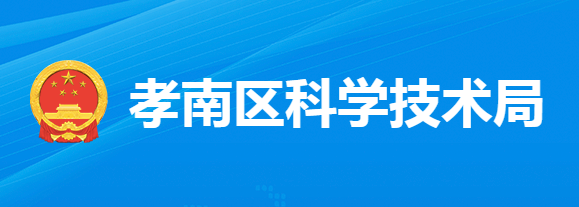 孝南区科学技术局